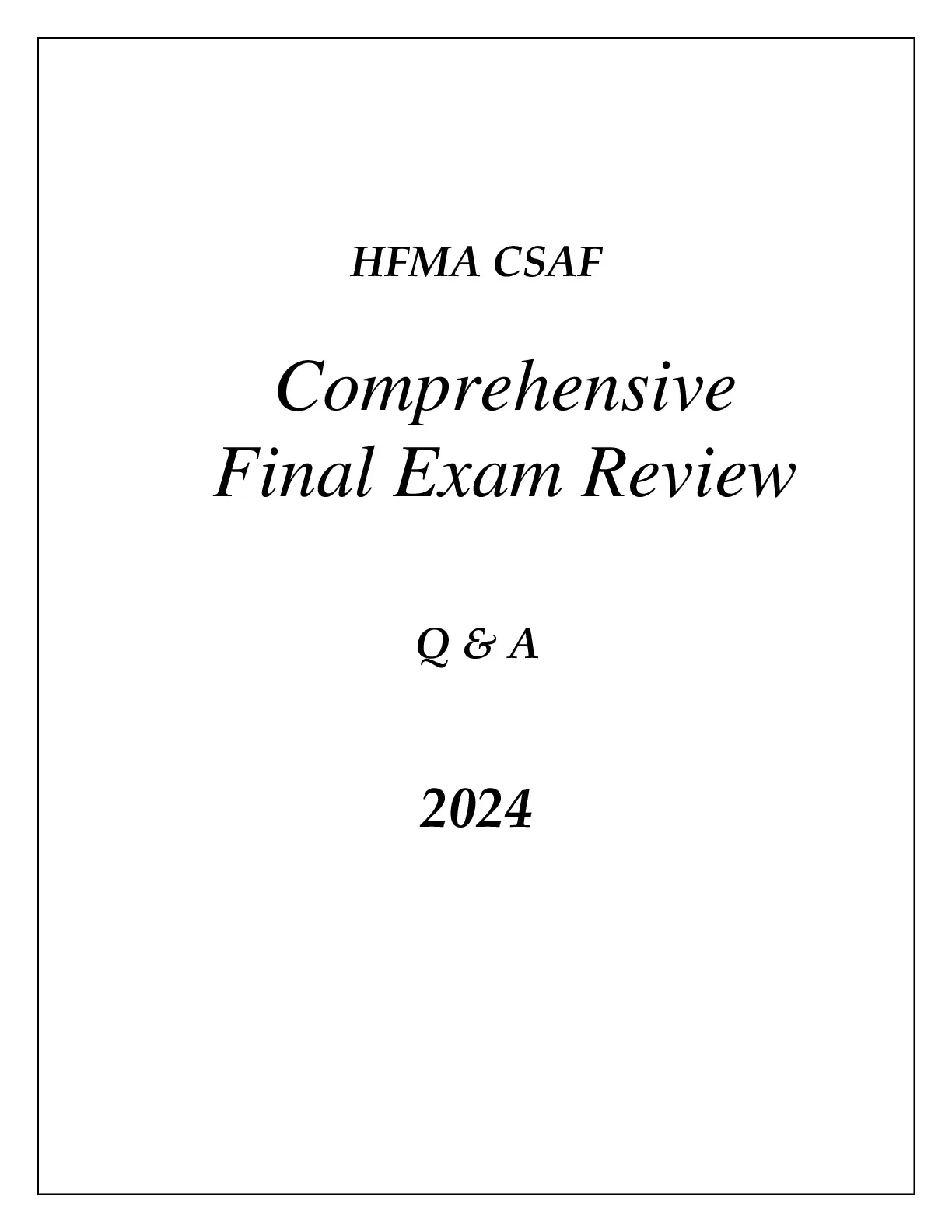 HFMA CSAF

Comprehensive
Final Exam Review

Q & A

2024